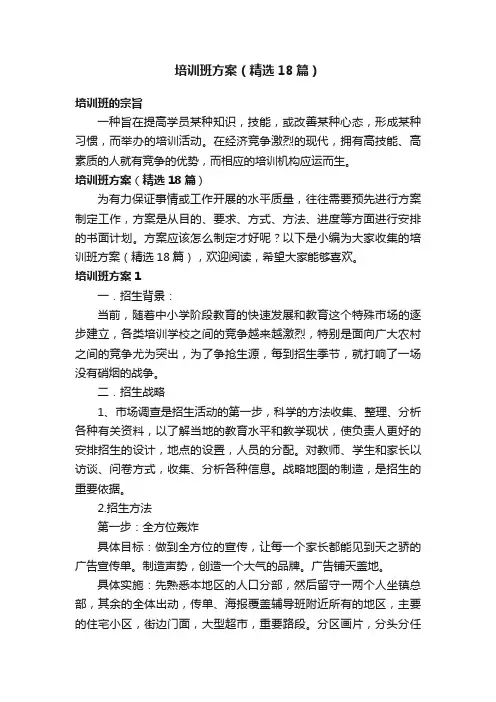 培训班方案（精选18篇）

培训班的宗旨

一种旨在提高学员某种知识，技能，或改善某种心态，形成某种习惯，而举办的培训活动。在经济竞争激烈的现代，拥有高技能、高素质的人就有竞争的优势，而相应的培训机构应运而生。

培训班方案（精选18篇）

为有力保证事情或工作开展的水平质量，往往需要预先进行方案制定工作，方案是从目的、要求、方式、方法、进度等方面进行安排的书面计划。方案应该怎么制定才好呢？以下是小编为大家收集的培训班方案（精选18篇），欢迎阅读，希望大家能够喜欢。

培训班方案1

一．招生背景：

当前，随着中小学阶段教育的快速发展和教育这个特殊市场的逐步建立，各类培训学校之间的竞争越来越激烈，特别是面向广大农村之间的竞争尤为突出，为了争抢生源，每到招生季节，就打响了一场没有硝烟的战争。

二．招生战略

1、市场调查是招生活动的第一步，科学的方法收集、整理、分析各种有关资料，以了解当地的教育水平和教学现状，使负责人更好的安排招生的设计，地点的设置，人员的分配。对教师、学生和家长以访谈、问卷方式，收集、分析各种信息。战略地图的制造，是招生的重要依据。

2.招生方法

第一步：全方位轰炸

具体目标：做到全方位的宣传，让每一个家长都能见到天之骄的广告宣传单。制造声势，创造一个大气的品牌。广告铺天盖地。

具体实施：先熟悉本地区的人口分部，然后留守一两个人坐镇总部，其余的全体出动，传单、海报覆盖辅导班附近所有的地区，主要的住宅小区，街边门面，大型超市，重要路段。分区画片，分头分任